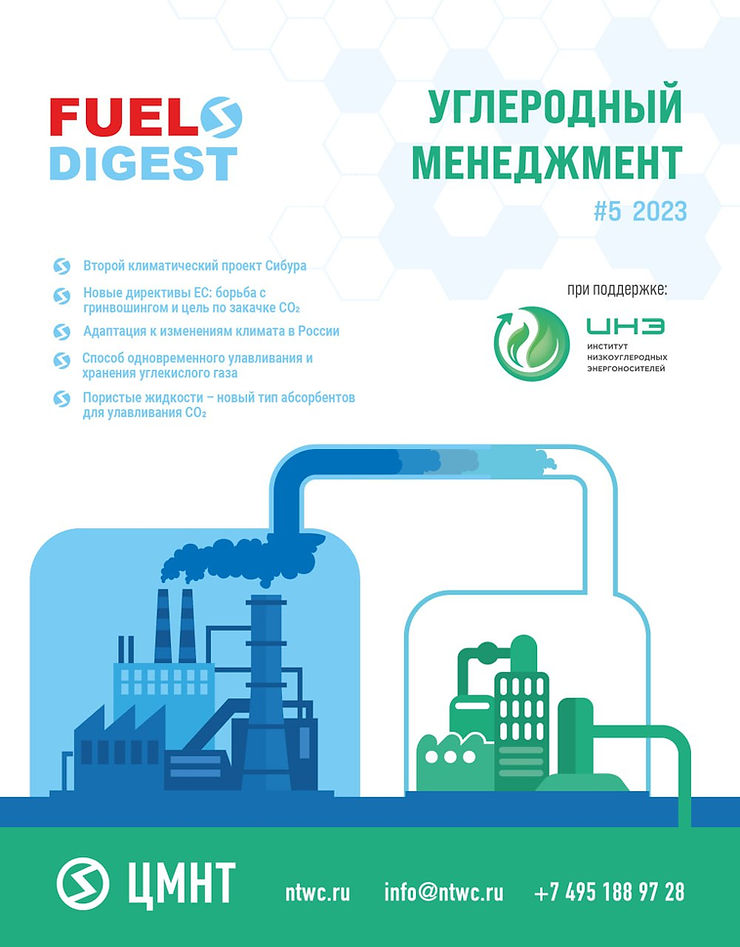 FUEL DIGEST

УГЛЕРОДНЫЙ МЕНЕДЖМЕНТ
#5 2023

Второй климатический проект Сибура

Новые директивы ЕС: борьба с гринвошингом и цель по закачке $CO_2$

Адаптация к изменениям климата в России

Способ одновременного улавливания и хранения углекислого газа

Пористые жидкости – новый тип абсорбентов для улавливания $CO_2$

при поддержке:

ИНЭ
ИНСТИТУТ НИЗКОУГЛЕРОДНЫХ ЭНЕРГОНОСИТЕЛЕЙ

ЦМНТ ntwc.ru info@ntwc.ru +7 495 188 97 28